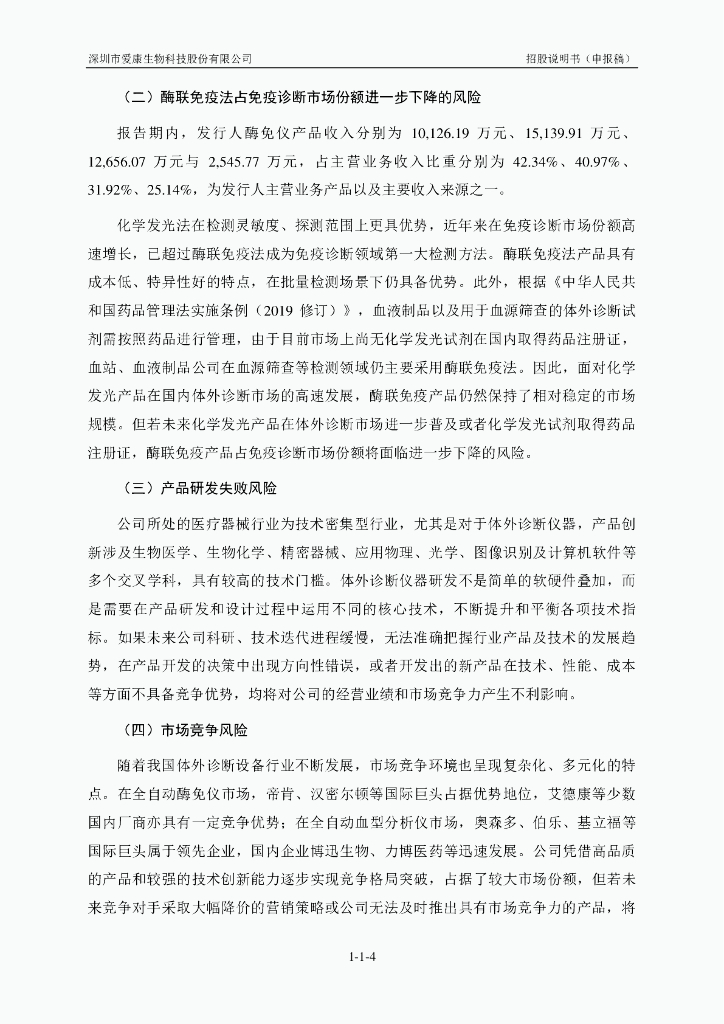 深圳市爱康生物科技股份有限公司

招股说明书（申报稿）

（二）酶联免疫法占免疫诊断市场份额进一步下降的风险

报告期内，发行人酶免仪产品收入分别为 10,126.19 万元、15,139.91 万元、12,656.07 万元与 2,545.77 万元，占主营业务收入比重分别为 42.34%、40.97%、31.92%、25.14%，为发行人主营业务产品以及主要收入来源之一。

化学发光法在检测灵敏度、探测范围上更具优势，近年来在免疫诊断市场份额高速增长，已超过酶联免疫法成为免疫诊断领域第一大检测方法。酶联免疫法产品具有成本低、特异性好的特点，在批量检测场景下仍具备优势。此外，根据《中华人民共和国药品管理法实施条例（2019 修订）》，血液制品以及用于血源筛查的体外诊断试剂需按照药品进行管理，由于目前市场上尚无化学发光试剂在国内取得药品注册证，血站、血液制品公司在血源筛查等检测领域仍主要采用酶联免疫法。因此，面对化学发光产品在国内体外诊断市场的高速发展，酶联免疫产品仍然保持了相对稳定的市场规模。但若未来化学发光产品在体外诊断市场进一步普及或者化学发光试剂取得药品注册证，酶联免疫产品占免疫诊断市场份额将面临进一步下降的风险。

（三）产品研发失败风险

公司所处的医疗器械行业为技术密集型行业，尤其是对于体外诊断仪器，产品创新涉及生物医学、生物化学、精密器械、应用物理、光学、图像识别及计算机软件等多个交叉学科，具有较高的技术门槛。体外诊断仪器研发不是简单的软硬件叠加，而是需要在产品研发和设计过程中运用不同的核心技术，不断提升和平衡各项技术指标。如果未来公司科研、技术迭代进程缓慢，无法准确把握行业产品及技术的发展趋势，在产品开发的决策中出现方向性错误，或者开发出的新产品在技术、性能、成本等方面不具备竞争优势，均将对公司的经营业绩和市场竞争力产生不利影响。

（四）市场竞争风险

随着我国体外诊断设备行业不断发展，市场竞争环境也呈现复杂化、多元化的特点。在全自动酶免仪市场，帝肯、汉密尔顿等国际巨头占据优势地位，艾德康等少数国内厂商亦具有一定竞争优势；在全自动血型分析仪市场，奥森多、伯乐、基立福等国际巨头属于领先企业，国内企业博迅生物、力博医药等迅速发展。公司凭借高品质的产品和较强的技术创新能力逐步实现竞争格局突破，占据了较大市场份额，但若未来竞争对手采取大幅降价的营销策略或公司无法及时推出具有市场竞争力的产品，将

1-1-4